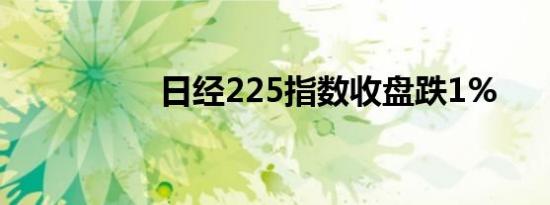 日经225指数收盘跌1%